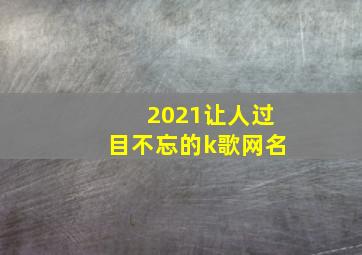 2021让人过目不忘的k歌网名